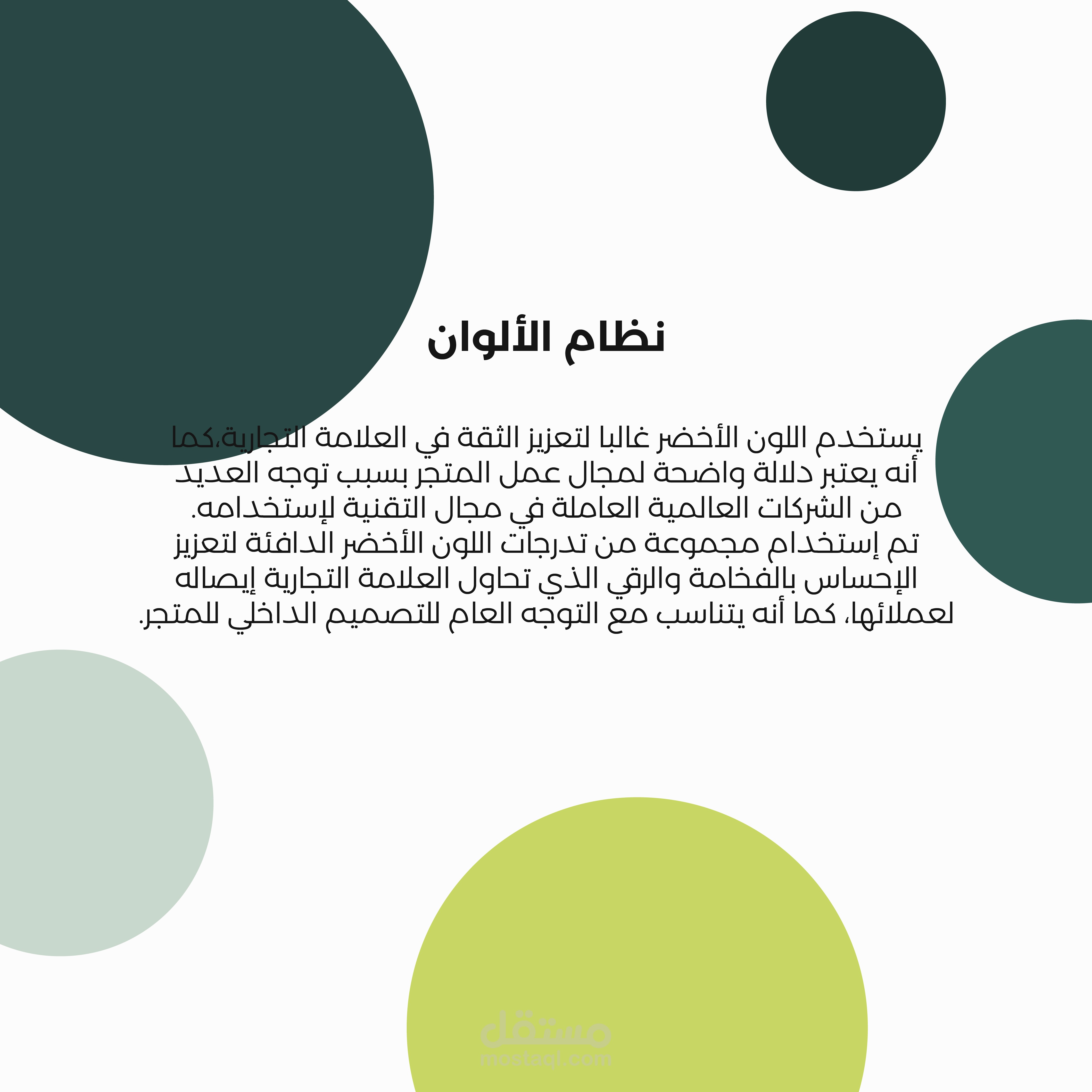 نظام الألوان

يستخدم اللون الأخضر غالبا لتعزيز الثقة في العلامة التجارية،كما أنه يعتبر دلالة واضحة لمجال عمل المتجر بسبب توجه العديد من الشركات العالمية العاملة في مجال التقنية لإستخدامه.
تم إستخدام مجموعة من تدرجات اللون الأخضر الدافئة لتعزيز الإحساس بالفخامة والرقي الذي تحاول العلامة التجارية إيصاله لعملائها، كما أنه يتناسب مع التوجه العام للتصميم الداخلي للمتجر.

مستقل
mostaql.com